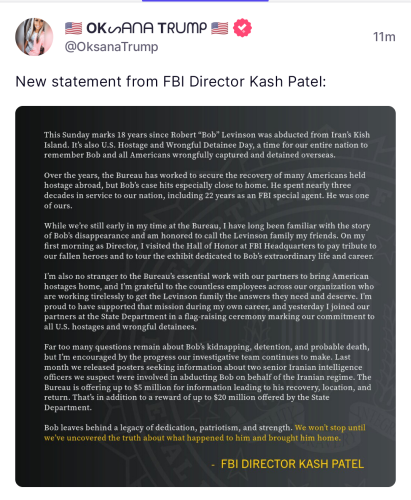 🇺🇸 OKSANA TRUMP 🇺🇸
@OksanaTrump
11m

New statement from FBI Director Kash Patel:

This Sunday marks 18 years since Robert "Bob" Levinson was abducted from Iran's Kish Island. It's also U.S. Hostage and Wrongful Detainee Day, a time for our entire nation to remember Bob and all Americans wrongfully captured and detained overseas.

Over the years, the Bureau has worked to secure the recovery of many Americans held hostage abroad, but Bob's case hits especially close to home. He spent nearly three decades in service to our nation, including 22 years as an FBI special agent. He was one of ours.

While we're still early in my time at the Bureau, I have long been familiar with the story of Bob's disappearance and am honored to call the Levinson family my friends. On my first morning as Director, I visited the Hall of Honor at FBI Headquarters to pay tribute to our fallen heroes and to tour the exhibit dedicated to Bob's extraordinary life and career.

I'm also no stranger to the Bureau's essential work with our partners to bring American hostages home, and I'm grateful to the countless employees across our organization who are working tirelessly to get the Levinson family the answers they need and deserve. I'm proud to have supported that mission during my own career, and yesterday I joined our partners at the State Department in a flag-raising ceremony marking our commitment to all U.S. hostages and wrongful detainees.

Far too many questions remain about Bob's kidnapping, detention, and probable death, but I'm encouraged by the progress our investigative team continues to make. Last month we released posters seeking information about two senior Iranian intelligence officers we suspect were involved in abducting Bob on behalf of the Iranian regime. The Bureau is offering up to $5 million for information leading to his recovery, location, and return. That's in addition to a reward of up to $20 million offered by the State Department.

Bob leaves behind a legacy of dedication, patriotism, and strength. We won't stop until we've uncovered the truth about what happened to him and brought him home.

- FBI DIRECTOR KASH PATEL